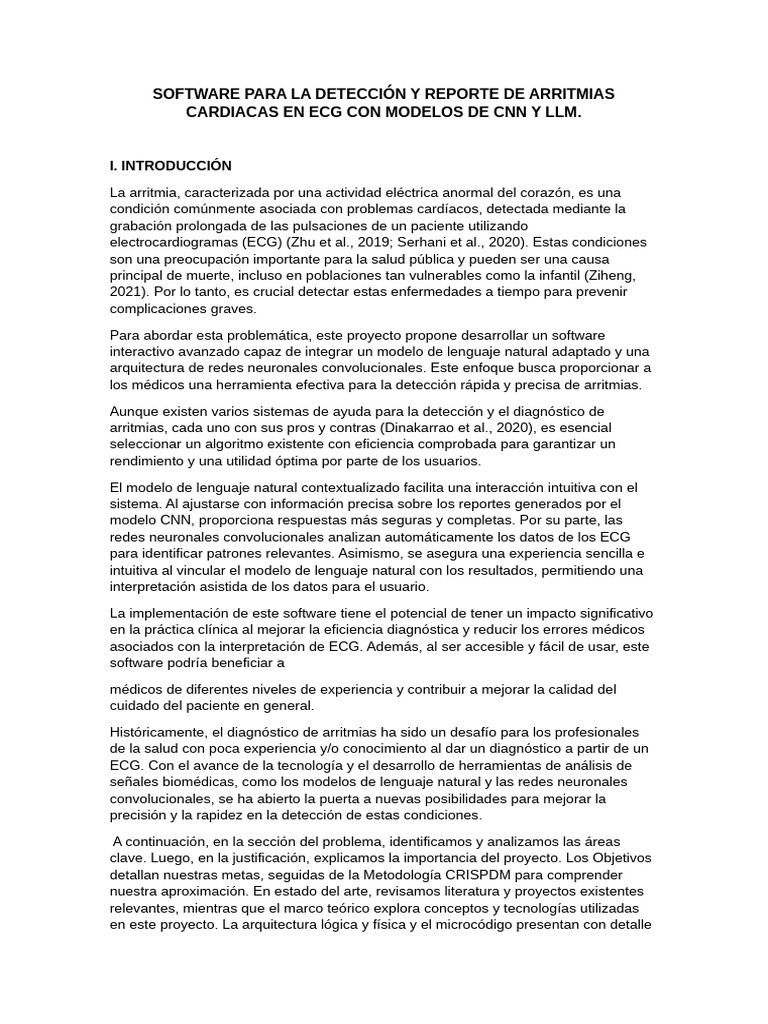 SOFTWARE PARA LA DETECCIÓN Y REPORTE DE ARRITMIAS CARDIACAS EN ECG CON MODELOS DE CNN Y LLM.

I. INTRODUCCIÓN

La arritmia, caracterizada por una actividad eléctrica anormal del corazón, es una condición comúnmente asociada con problemas cardíacos, detectada mediante la grabación prolongada de las pulsaciones de un paciente utilizando electrocardiogramas (ECG) (Zhu et al., 2019; Serhani et al., 2020). Estas condiciones son una preocupación importante para la salud pública y pueden ser una causa principal de muerte, incluso en poblaciones tan vulnerables como la infantil (Ziheng, 2021). Por lo tanto, es crucial detectar estas enfermedades a tiempo para prevenir complicaciones graves.

Para abordar esta problemática, este proyecto propone desarrollar un software interactivo avanzado capaz de integrar un modelo de lenguaje natural adaptado y una arquitectura de redes neuronales convolucionales. Este enfoque busca proporcionar a los médicos una herramienta efectiva para la detección rápida y precisa de arritmias.

Aunque existen varios sistemas de ayuda para la detección y el diagnóstico de arritmias, cada uno con sus pros y contras (Dinakarrao et al., 2020), es esencial seleccionar un algoritmo existente con eficiencia comprobada para garantizar un rendimiento y una utilidad óptima por parte de los usuarios.

El modelo de lenguaje natural contextualizado facilita una interacción intuitiva con el sistema. Al ajustarse con información precisa sobre los reportes generados por el modelo CNN, proporciona respuestas más seguras y completas. Por su parte, las redes neuronales convolucionales analizan automáticamente los datos de los ECG para identificar patrones relevantes. Asimismo, se asegura una experiencia sencilla e intuitiva al vincular el modelo de lenguaje natural con los resultados, permitiendo una interpretación asistida de los datos para el usuario.

La implementación de este software tiene el potencial de tener un impacto significativo en la práctica clínica al mejorar la eficiencia diagnóstica y reducir los errores médicos asociados con la interpretación de ECG. Además, al ser accesible y fácil de usar, este software podría beneficiar a

médicos de diferentes niveles de experiencia y contribuir a mejorar la calidad del cuidado del paciente en general.

Históricamente, el diagnóstico de arritmias ha sido un desafío para los profesionales de la salud con poca experiencia y/o conocimiento al dar un diagnóstico a partir de un ECG. Con el avance de la tecnología y el desarrollo de herramientas de análisis de señales biomédicas, como los modelos de lenguaje natural y las redes neuronales convolucionales, se ha abierto la puerta a nuevas posibilidades para mejorar la precisión y la rapidez en la detección de estas condiciones.

A continuación, en la sección del problema, identificamos y analizamos las áreas clave. Luego, en la justificación, explicamos la importancia del proyecto. Los Objetivos detallan nuestras metas, seguidas de la Metodología CRISPDM para comprender nuestra aproximación. En estado del arte, revisamos literatura y proyectos existentes relevantes, mientras que el marco teórico explora conceptos y tecnologías utilizadas en este proyecto. La arquitectura lógica y física y el microcódigo presentan con detalle